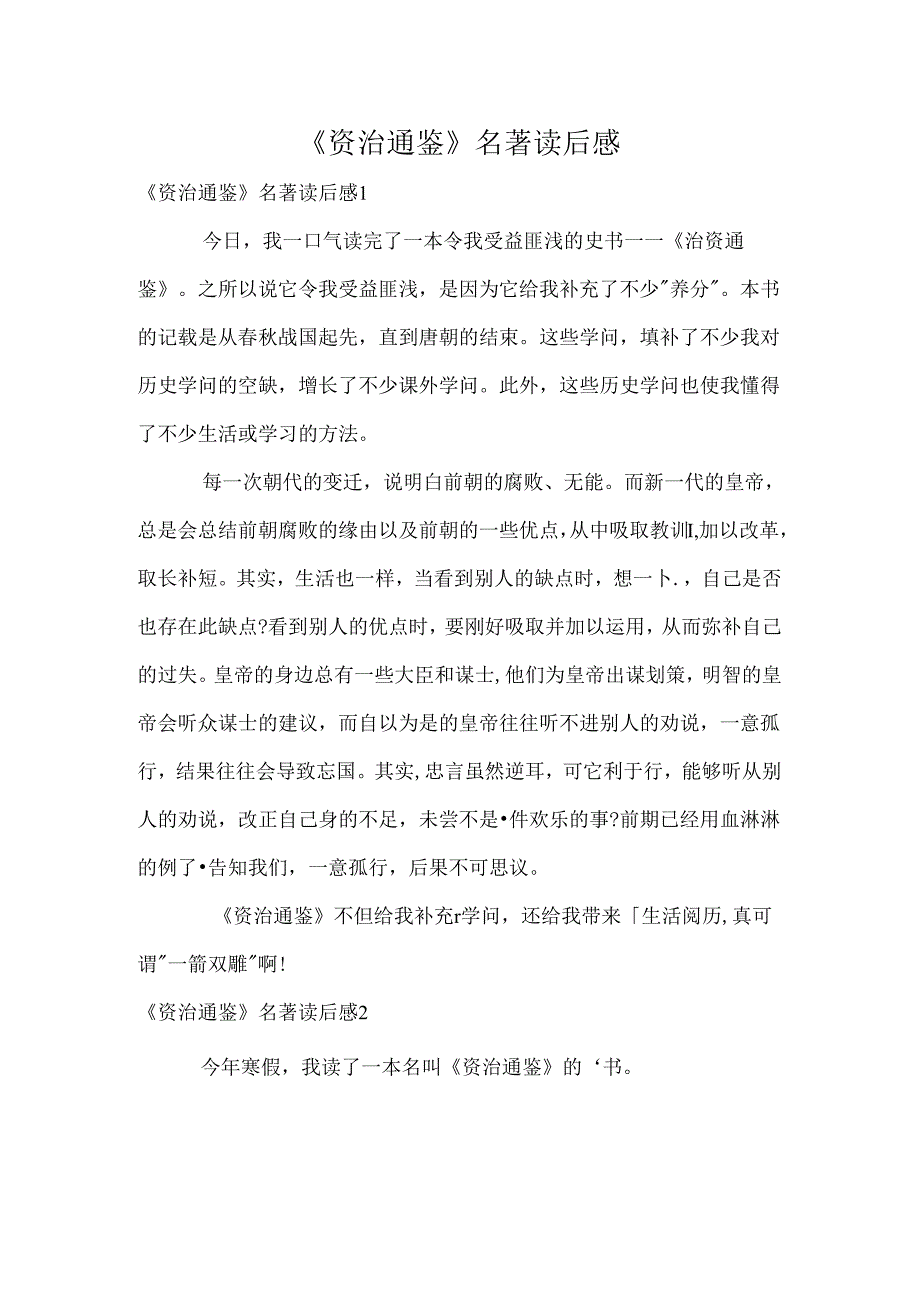 《资治通鉴》名著读后感

《资治通鉴》名著读后感1

今日，我一口气读完了一本令我受益匪浅的史书一一《治资通鉴》。之所以说它令我受益匪浅，是因为它给我补充了不少"养分"。本书的记载是从春秋战国起先，直到唐朝的结束。这些学问，填补了不少我对历史学问的空缺，增长了不少课外学问。此外，这些历史学问也使我懂得了不少生活或学习的方法。

每一次朝代的变迁，说明白前朝的腐败、无能。而新一代的皇帝，总是会总结前朝腐败的缘由以及前朝的一些优点，从中吸取教训I,加以改革，取长补短。其实，生活也一样，当看到别人的缺点时，想一卜.，自己是否也存在此缺点?看到别人的优点时，要刚好吸取并加以运用，从而弥补自己的过失。皇帝的身边总有一些大臣和谋士,他们为皇帝出谋划策，明智的皇帝会听众谋士的建议，而自以为是的皇帝往往听不进别人的劝说，一意孤行，结果往往会导致忘国。其实,忠言虽然逆耳，可它利于行，能够听从别人的劝说，改正自己身的不足，未尝不是•件欢乐的事?前期已经用血淋淋的例了•告知我们，一意孤行，后果不可思议。

《资治通鉴》不但给我补充r学问，还给我带来「生活阅历,真可谓"一箭双雕"啊!

《资治通鉴》名著读后感2

今年寒假，我读了一本名叫《资治通鉴》的‘书。